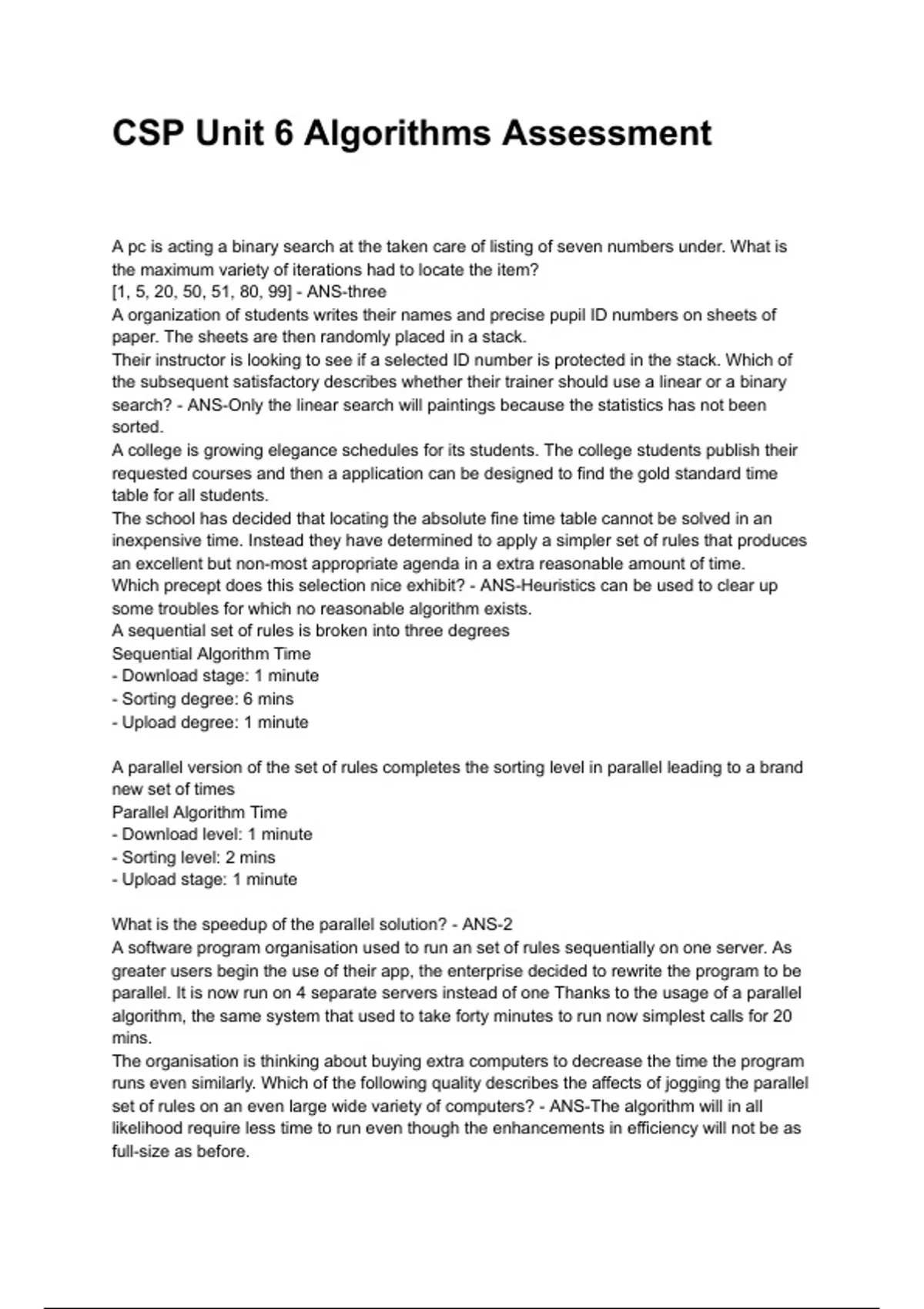 CSP Unit 6 Algorithms Assessment

A pc is acting a binary search at the taken care of listing of seven numbers under. What is the maximum variety of iterations had to locate the item?
[1, 5, 20, 50, 51, 80, 99] - ANS-three
A organization of students writes their names and precise pupil ID numbers on sheets of paper. The sheets are then randomly placed in a stack.
Their instructor is looking to see if a selected ID number is protected in the stack. Which of the subsequent satisfactory describes whether their trainer should use a linear or a binary search? - ANS-Only the linear search will paintings because the statistics has not been sorted.
A college is growing elegance schedules for its students. The college students publish their requested courses and then a application can be designed to find the gold standard time table for all students.
The school has decided that locating the absolute fine time table cannot be solved in an inexpensive time. Instead they have determined to apply a simpler set of rules that produces an excellent but non-most appropriate agenda in a extra reasonable amount of time.
Which precept does this selection nice exhibit? - ANS-Heuristics can be used to clear up some troubles for which no reasonable algorithm exists.
A sequential set of rules is broken into three degrees
Sequential Algorithm Time
- Download stage: 1 minute
- Sorting degree: 6 mins
- Upload degree: 1 minute

A parallel version of the set of rules completes the sorting level in parallel leading to a brand new set of times
Parallel Algorithm Time
- Download level: 1 minute
- Sorting level: 2 mins
- Upload stage: 1 minute

What is the speedup of the parallel solution? - ANS-2
A software program organisation used to run an set of rules sequentially on one server. As greater users begin the use of their app, the enterprise decided to rewrite the program to be parallel. It is now run on 4 separate servers instead of one Thanks to the usage of a parallel algorithm, the same system that used to take forty minutes to run now simplest calls for 20 mins.
The organisation is thinking about buying extra computers to decrease the time the program runs even similarly. Which of the following quality describes the affects of jogging the parallel set of rules on an even large wide variety of computers? - ANS-The algorithm will in all likelihood require less time to run even though the enhancements in efficiency will not be as full-size as before.